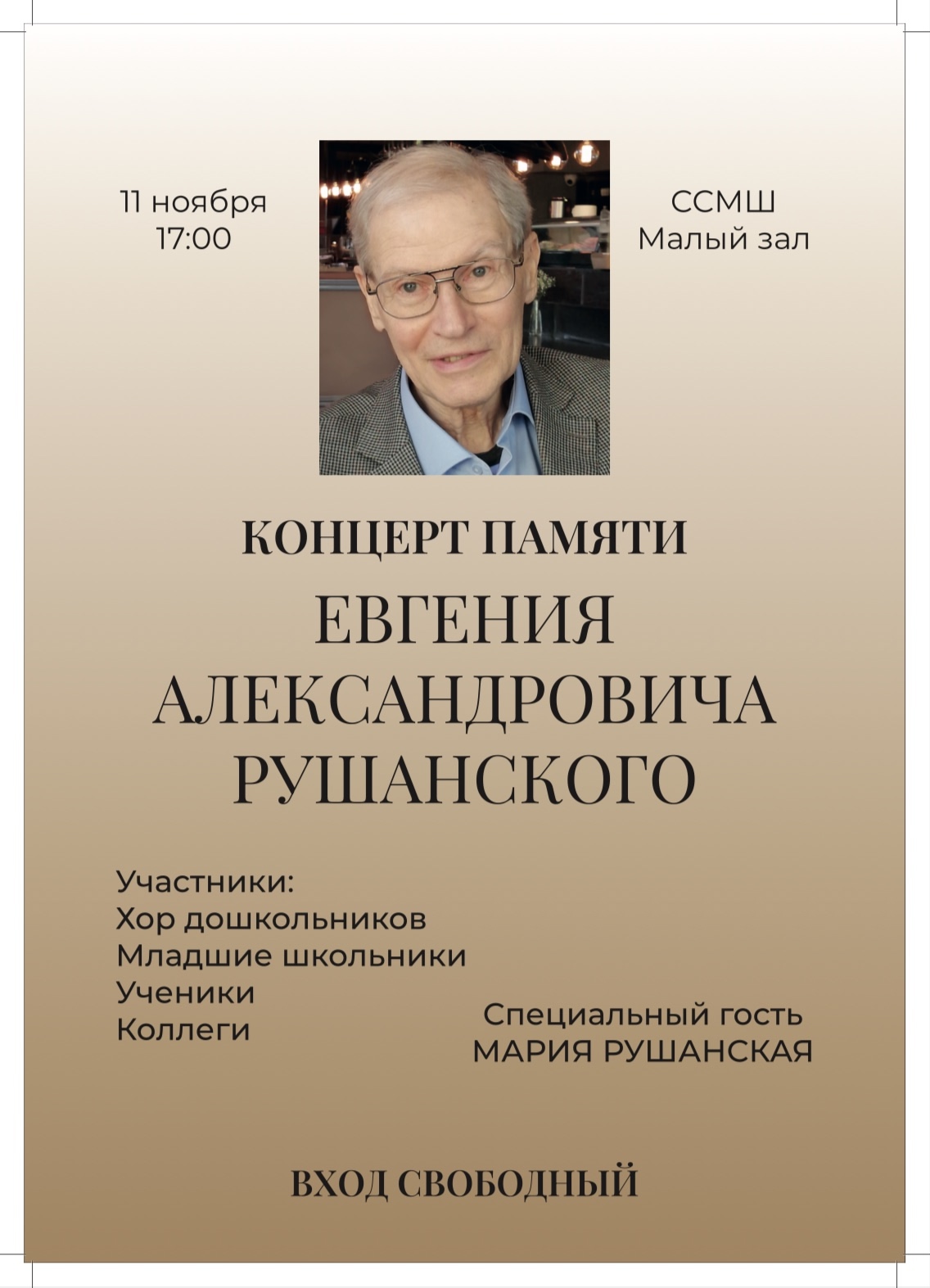 11 ноября
17:00

ССМШ
Малый зал

КОНЦЕРТ ПАМЯТИ
ЕВГЕНИЯ АЛЕКСАНДРОВИЧА РУШАНСКОГО

Участники:
Хор дошкольников
Младшие школьники
Ученики
Коллеги

Специальный гость
МАРИЯ РУШАНСКАЯ

ВХОД СВОБОДНЫЙ